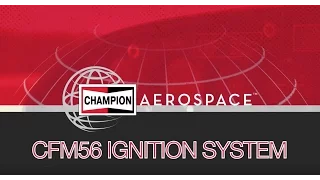 CHAMPION AEROSPACE™

CFM56 IGNITION SYSTEM